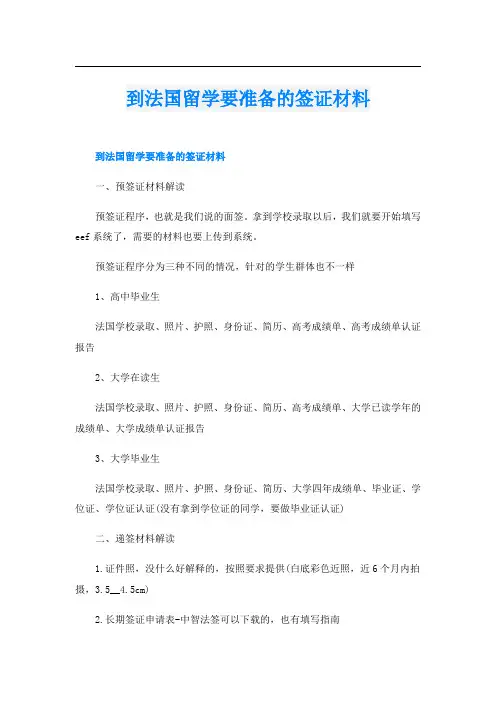 到法国留学要准备的签证材料

到法国留学要准备的签证材料

一、预签证材料解读

预签证程序，也就是我们说的面签。拿到学校录取以后，我们就要开始填写eef系统了，需要的材料也要上传到系统。

预签证程序分为三种不同的情况，针对的学生群体也不一样

1、高中毕业生

法国学校录取、照片、护照、身份证、简历、高考成绩单、高考成绩单认证报告

2、大学在读生

法国学校录取、照片、护照、身份证、简历、高考成绩单、大学已读学年的成绩单、大学成绩单认证报告

3、大学毕业生

法国学校录取、照片、护照、身份证、简历、大学四年成绩单、毕业证、学位证、学位证认证(没有拿到学位证的同学，要做毕业证认证)

二、递签材料解读

1.证件照，没什么好解释的，按照要求提供(白底彩色近照，近6个月内拍摄，3.5__4.5cm)

2.长期签证申请表-中智法签可以下载的，也有填写指南